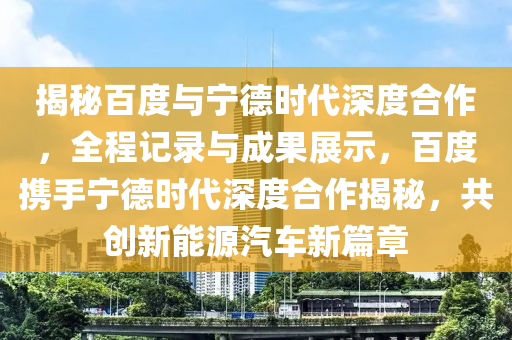 揭秘百度与宁德时代深度合作，全程记录与成果展示，百度携手宁德时代深度合作揭秘，共创新能源汽车新篇章